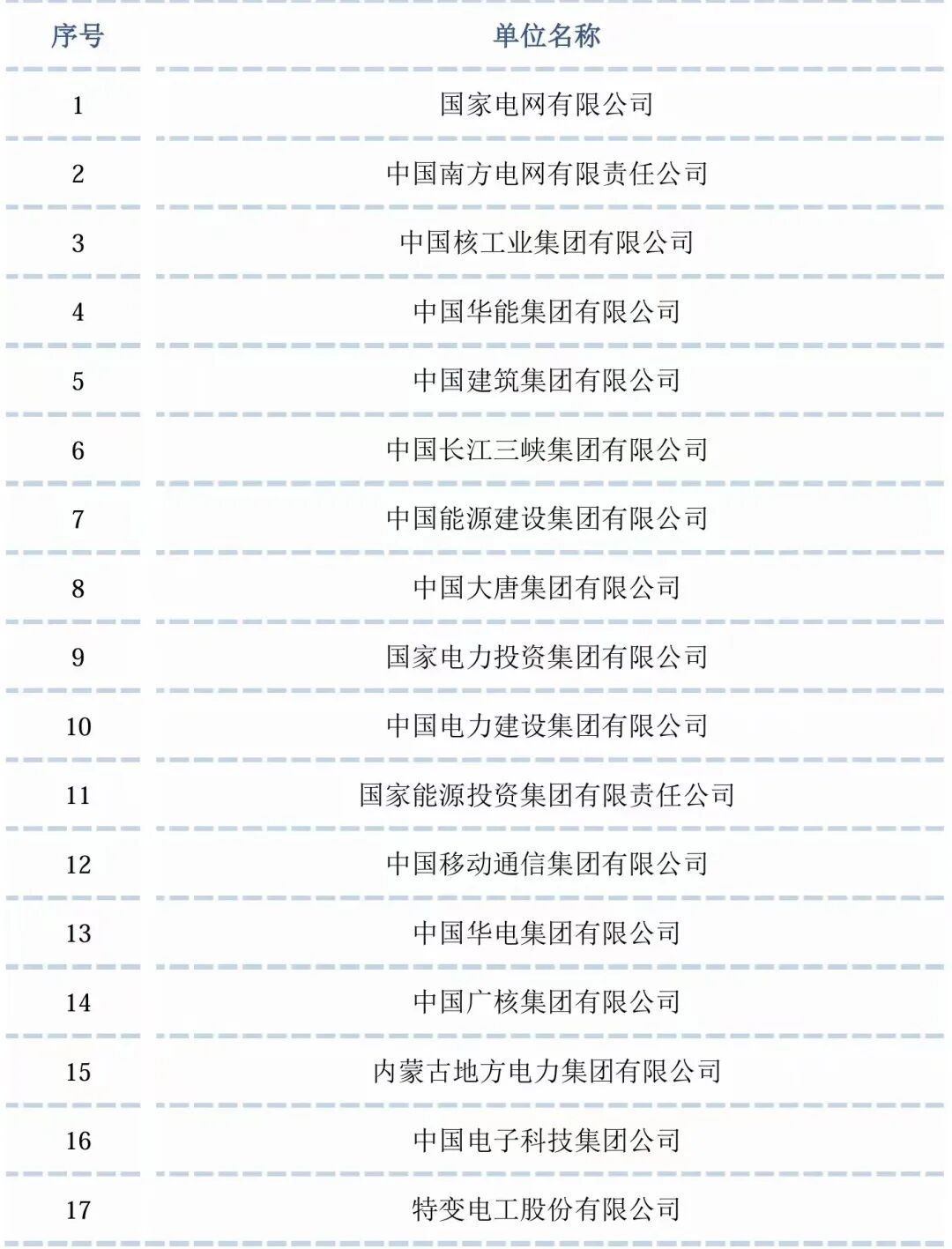 | 序号 | 单位名称 |
|---|---|
| 1 | 国家电网有限公司 |
| 2 | 中国南方电网有限责任公司 |
| 3 | 中国核工业集团有限公司 |
| 4 | 中国华能集团有限公司 |
| 5 | 中国建筑集团有限公司 |
| 6 | 中国长江三峡集团有限公司 |
| 7 | 中国能源建设集团有限公司 |
| 8 | 中国大唐集团有限公司 |
| 9 | 国家电力投资集团有限公司 |
| 10 | 中国电力建设集团有限公司 |
| 11 | 国家能源投资集团有限责任公司 |
| 12 | 中国移动通信集团有限公司 |
| 13 | 中国华电集团有限公司 |
| 14 | 中国广核集团有限公司 |
| 15 | 内蒙古地方电力集团有限公司 |
| 16 | 中国电子科技集团公司 |
| 17 | 特变电工股份有限公司 |